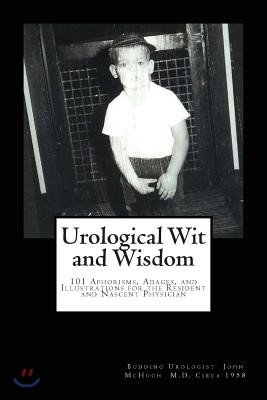 Urological Wit and Wisdom

101 Aphorisms, Adages, and Illustrations for the Resident and Nascent Physician

Budding Urologist John McHugh M.D. Circa 1958